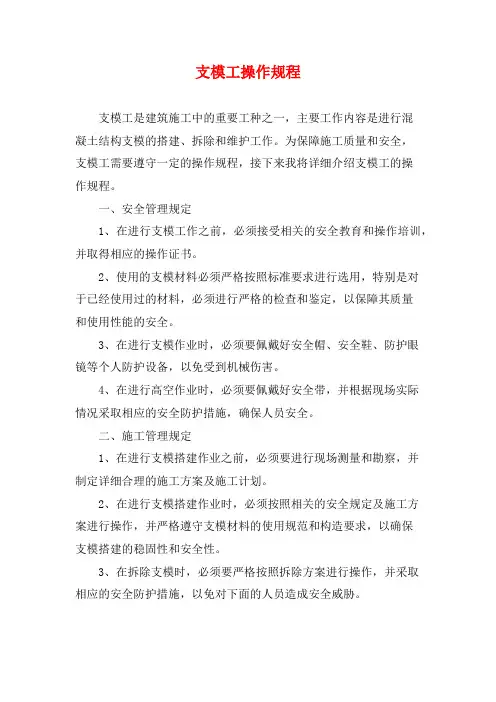 支模工操作规程

支模工是建筑施工中的重要工种之一，主要工作内容是进行混凝土结构支模的搭建、拆除和维护工作。为保障施工质量和安全，支模工需要遵守一定的操作规程，接下来我将详细介绍支模工的操作规程。

一、安全管理规定

1、在进行支模工作之前，必须接受相关的安全教育和操作培训，并取得相应的操作证书。

2、使用的支模材料必须严格按照标准要求进行选用，特别是对于已经使用过的材料，必须进行严格的检查和鉴定，以保障其质量和使用性能的安全。

3、在进行支模作业时，必须要佩戴好安全帽、安全鞋、防护眼镜等个人防护设备，以免受到机械伤害。

4、在进行高空作业时，必须要佩戴好安全带，并根据现场实际情况采取相应的安全防护措施，确保人员安全。

二、施工管理规定

1、在进行支模搭建作业之前，必须要进行现场测量和勘察，并制定详细合理的施工方案及施工计划。

2、在进行支模搭建作业时，必须按照相关的安全规定及施工方案进行操作，并严格遵守支模材料的使用规范和构造要求，以确保支模搭建的稳固性和安全性。

3、在拆除支模时，必须要严格按照拆除方案进行操作，并采取相应的安全防护措施，以免对下面的人员造成安全威胁。